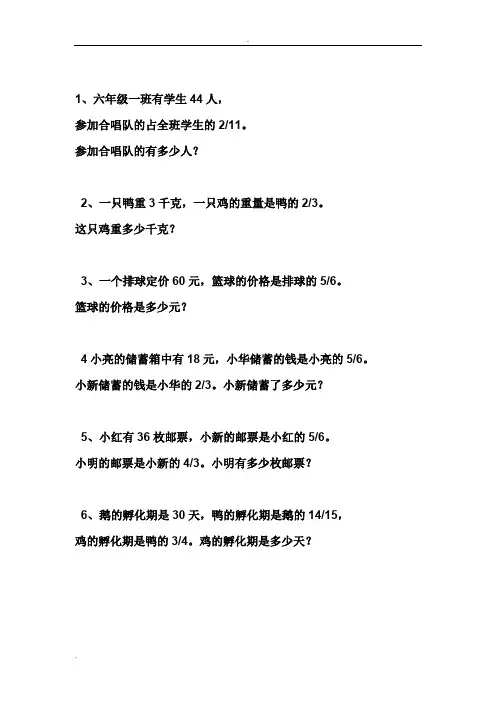 1、六年级一班有学生 44 人，
参加合唱队的占全班学生的 2/11。
参加合唱队的有多少人？

2、一只鸭重 3 千克，一只鸡的重量是鸭的 2/3。
这只鸡重多少千克？

3、一个排球定价 60 元，篮球的价格是排球的 5/6。
篮球的价格是多少元？

4 小亮的储蓄箱中有 18 元，小华储蓄的钱是小亮的 5/6。
小新储蓄的钱是小华的 2/3。小新储蓄了多少元？

5、小红有 36 枚邮票，小新的邮票是小红的 5/6。
小明的邮票是小新的 4/3。小明有多少枚邮票？

6、鹅的孵化期是 30 天，鸭的孵化期是鹅的 14/15，
鸡的孵化期是鸭的 3/4。鸡的孵化期是多少天？